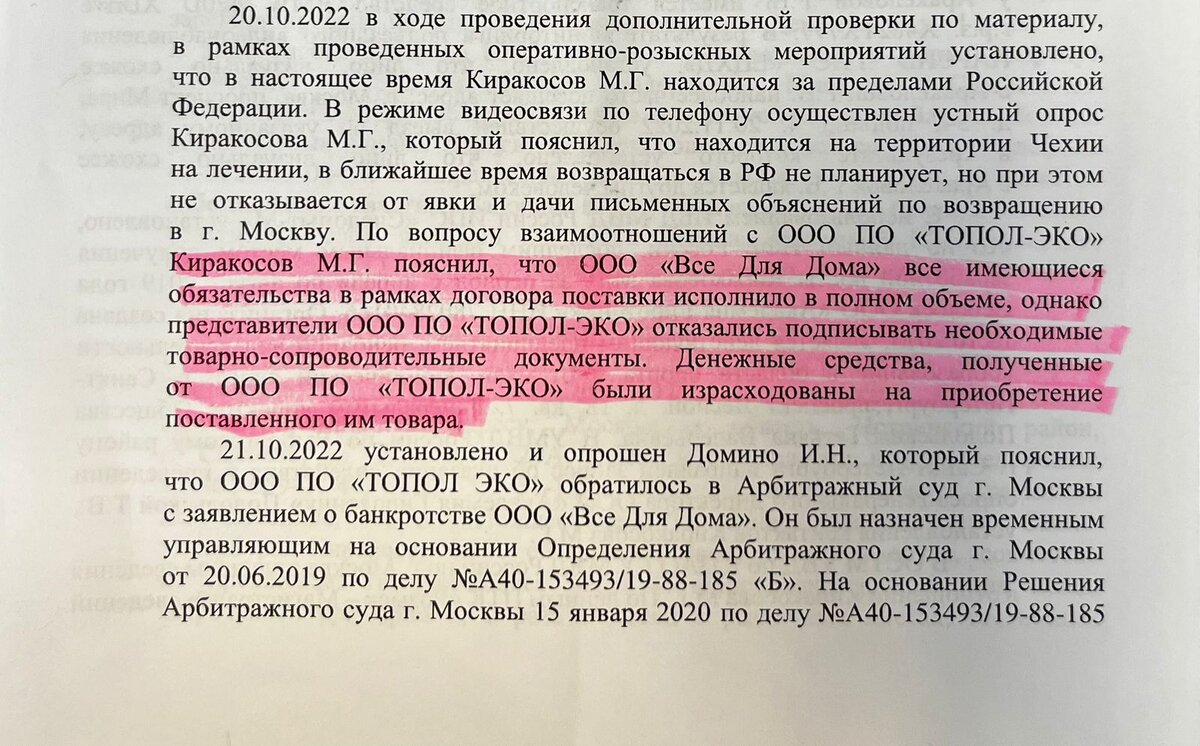 20.10.2022 в ходе проведения дополнительной проверки по материалу, в рамках проведенных оперативно-розыскных мероприятий установлено, что в настоящее время Киракосов М.Г. находится за пределами Российской Федерации. В режиме видеосвязи по телефону осуществлен устный опрос Киракосова М.Г., который пояснил, что находится на территории Чехии на лечении, в ближайшее время возвращаться в РФ не планирует, но при этом не отказывается от явки и дачи письменных объяснений по возвращению в г. Москву. По вопросу взаимоотношений с ООО ПО «ТОПОЛ-ЭКО» Киракосов М.Г. пояснил, что ООО «Все Для Дома» все имеющиеся обязательства в рамках договора поставки исполнило в полном объеме, однако представители ООО ПО «ТОПОЛ-ЭКО» отказались подписывать необходимые товарно-сопроводительные документы. Денежные средства, полученные от ООО ПО «ТОПОЛ-ЭКО» были израсходованы на приобретение поставленного им товара.

21.10.2022 установлено и опрошен Домино И.Н., который пояснил, что ООО ПО «ТОПОЛ ЭКО» обратилось в Арбитражный суд г. Москвы с заявлением о банкротстве ООО «Все Для Дома». Он был назначен временным управляющим на основании Определения Арбитражного суда г. Москвы от 20.06.2019 по делу №А40-153493/19-88-185 «Б». На основании Решения Арбитражного суда г. Москвы 15 января 2020 по делу №А40-153493/19-88-185